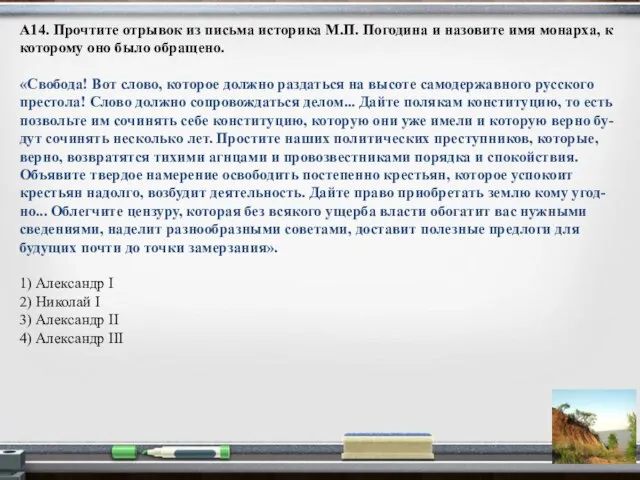 А14. Прочтите отрывок из письма историка М.П. Погодина и назовите имя монарха, к которому оно было обращено.

«Свобода! Вот слово, которое должно раздаться на высоте самодержавного русского престола! Слово должно сопровождаться делом... Дайте полякам конституцию, то есть позвольте им сочинять себе конституцию, которую они уже имели и которую верно будут сочинять несколько лет. Простите наших политических преступников, которые, верно, возвратятся тихими агнцами и провозвестниками порядка и спокойствия. Объявите твердое намерение освободить постепенно крестьян, которое успокоит крестьян надолго, возбудит деятельность. Дайте право приобретать землю кому угодно... Облегчите цензуру, которая без всякого ущерба власти обогатит вас нужными сведениями, наделит разнообразными советами, доставит полезные предлоги для будущих почти до точки замерзания».

1) Александр I
2) Николай I
3) Александр II
4) Александр III